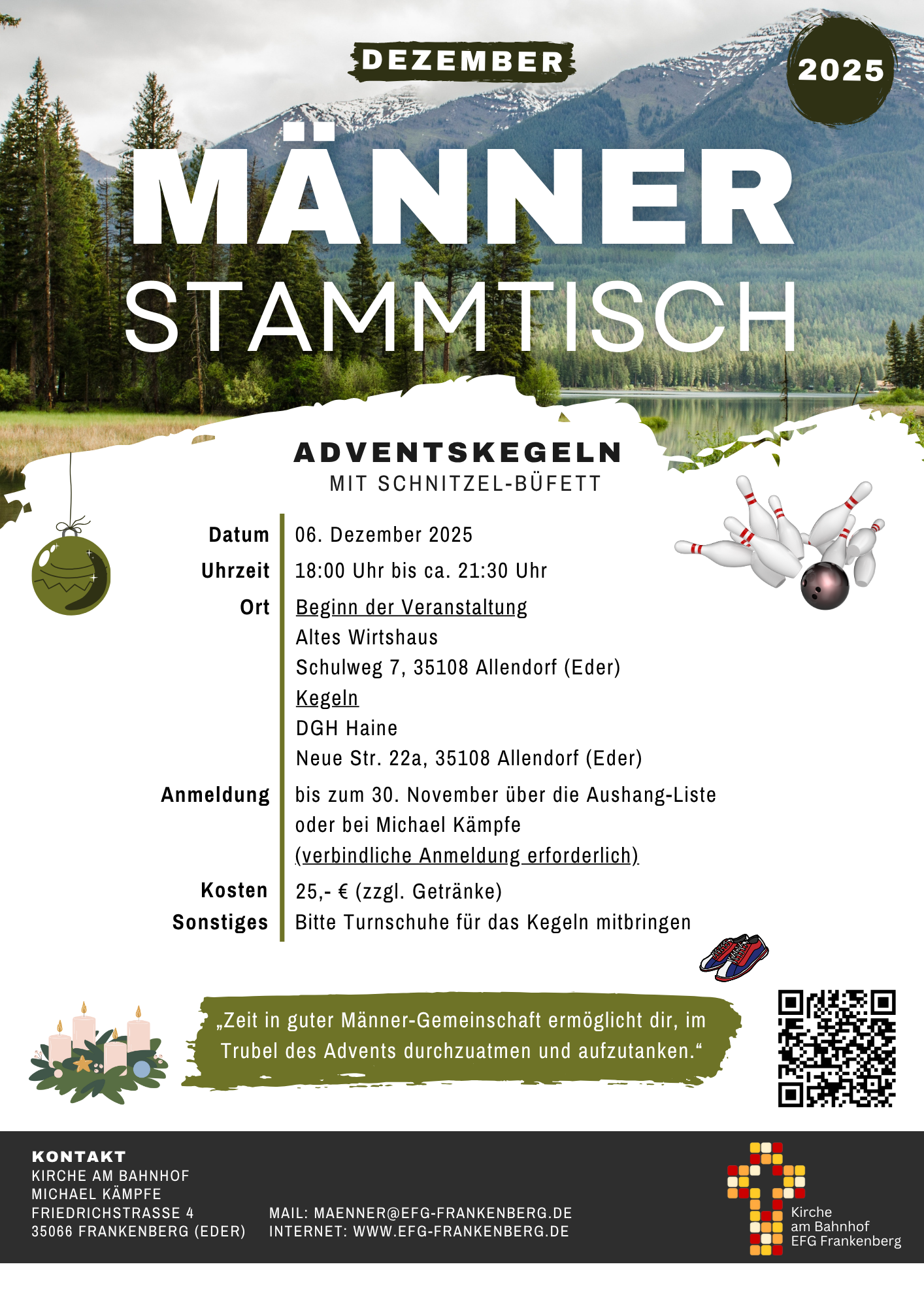 DEZEMBER

2025

MÄNNER
STAMMTISCH

ADVENTSKEGELN
MIT SCHNITZEL-BÜFETT

Datum
06. Dezember 2025

Uhrzeit
18:00 Uhr bis ca. 21:30 Uhr

Ort
Beginn der Veranstaltung
Altes Wirtshaus
Schulweg 7, 35108 Allendorf (Eder)
Kegeln
DGH Haine
Neue Str. 22a, 35108 Allendorf (Eder)

Anmeldung
bis zum 30. November über die Aushang-Liste oder bei Michael Kämpfe
(verbindliche Anmeldung erforderlich)

Kosten
25,- € (zzgl. Getränke)

Sonstiges
Bitte Turnschuhe für das Kegeln mitbringen

„Zeit in guter Männer-Gemeinschaft ermöglicht dir, im Trubel des Advents durchzuatmen und aufzutanken.“

KONTAKT
KIRCHE AM BAHNHOF
MICHAEL KÄMPFE
FRIEDRICHSTRASSE 4
35066 FRANKENBERG (EDER)

MAIL: MAENNER@EFG-FRANKENBERG.DE
INTERNET: WWW.EFG-FRANKENBERG.DE

Kirche
am Bahnhof
EFG Frankenberg